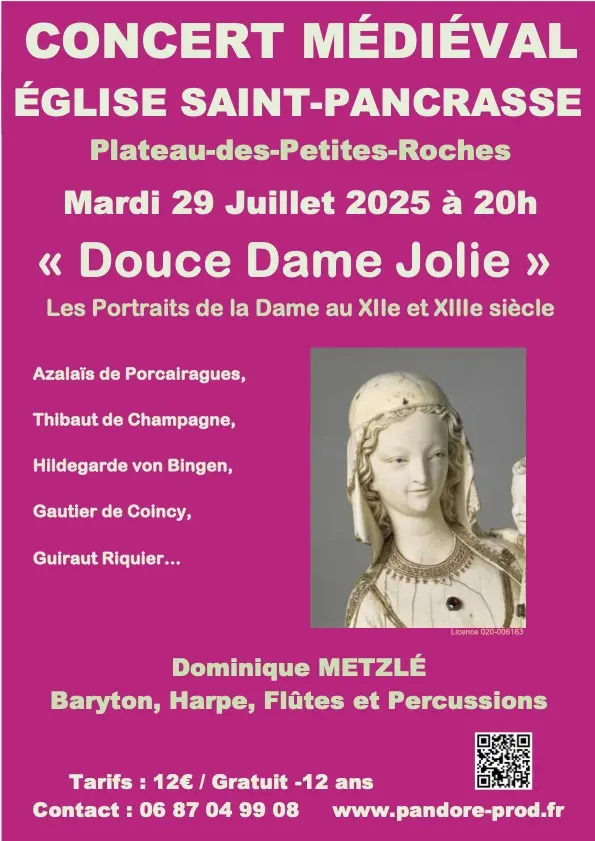 CONCERT MÉDIÉVAL
ÉGLISE SAINT-PANCRASSE
Plateau-des-Petites-Roches
Mardi 29 Juillet 2025 à 20h
« Douce Dame Jolie »
Les Portraits de la Dame au XIIe et XIIIe siècle

Azalaïs de Porcairagues,
Thibaut de Champagne,
Hildegarde von Bingen,
Gautier de Coincy,
Guiraut Riquier…

Licence 020-006163

Dominique METZLÉ
Baryton, Harpe, Flûtes et Percussions

Tarifs : 12€ / Gratuit -12 ans
Contact : 06 87 04 99 08 www.pandore-prod.fr